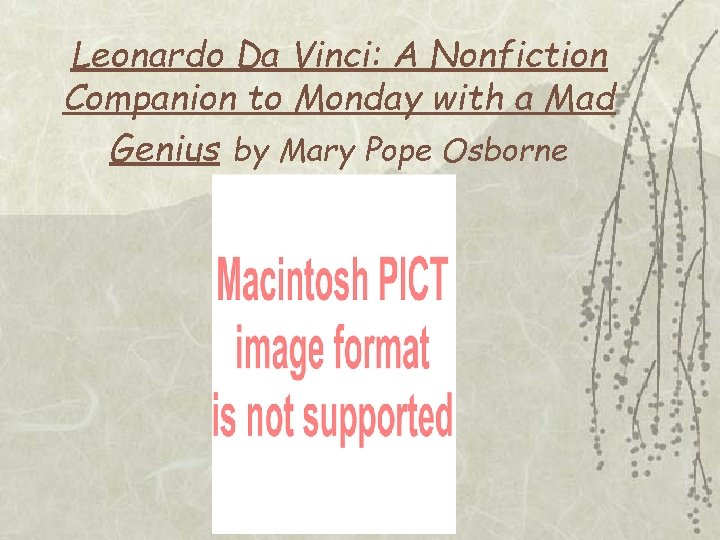 Leonardo Da Vinci: A Nonfiction Companion to Monday with a Mad Genius by Mary Pope Osborne

Macintosh PICT image format is not supported